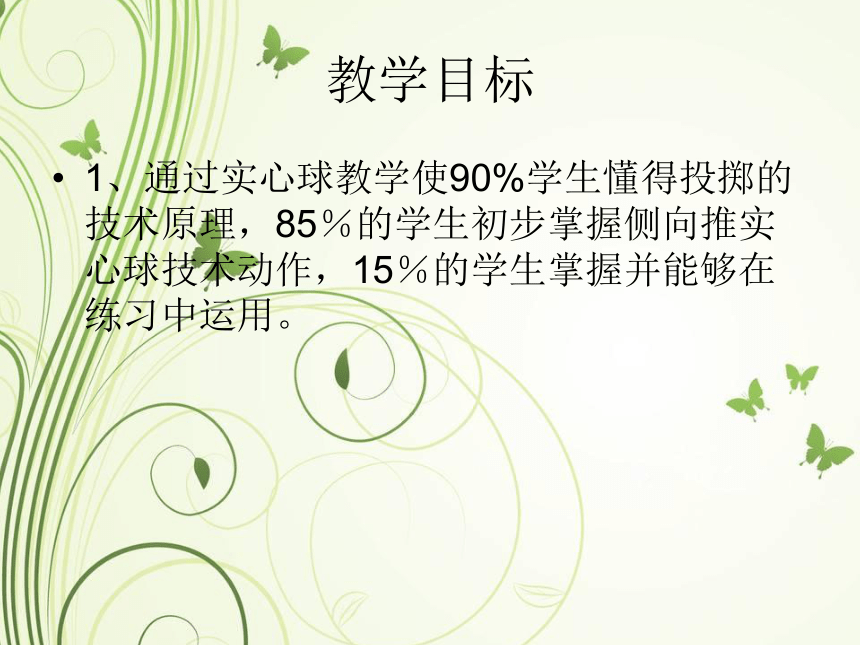 教学目标

• 1、通过实心球教学使90%学生懂得投掷的技术原理，85％的学生初步掌握侧向推实心球技术动作，15％的学生掌握并能够在练习中运用。